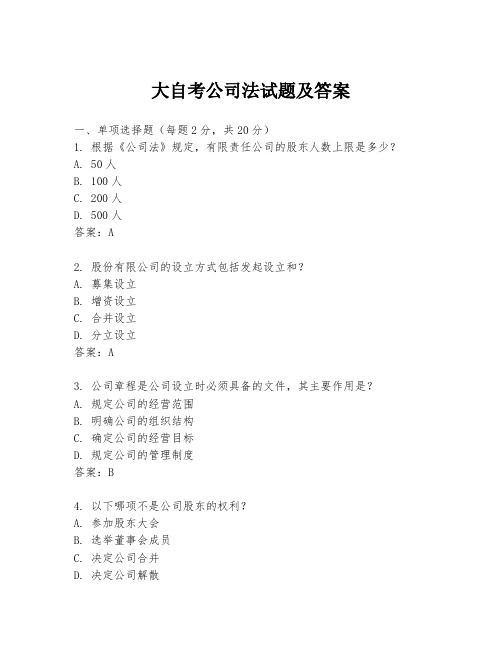 大自考公司法试题及答案

一、单项选择题（每题2分，共20分）
1. 根据《公司法》规定，有限责任公司的股东人数上限是多少？
A. 50人
B. 100人
C. 200人
D. 500人
答案：A

2. 股份有限公司的设立方式包括发起设立和？
A. 募集设立
B. 增资设立
C. 合并设立
D. 分立设立
答案：A

3. 公司章程是公司设立时必须具备的文件，其主要作用是？
A. 规定公司的经营范围
B. 明确公司的组织结构
C. 确定公司的经营目标
D. 规定公司的管理制度
答案：B

4. 以下哪项不是公司股东的权利？
A. 参加股东大会
B. 选举董事会成员
C. 决定公司合并
D. 决定公司解散